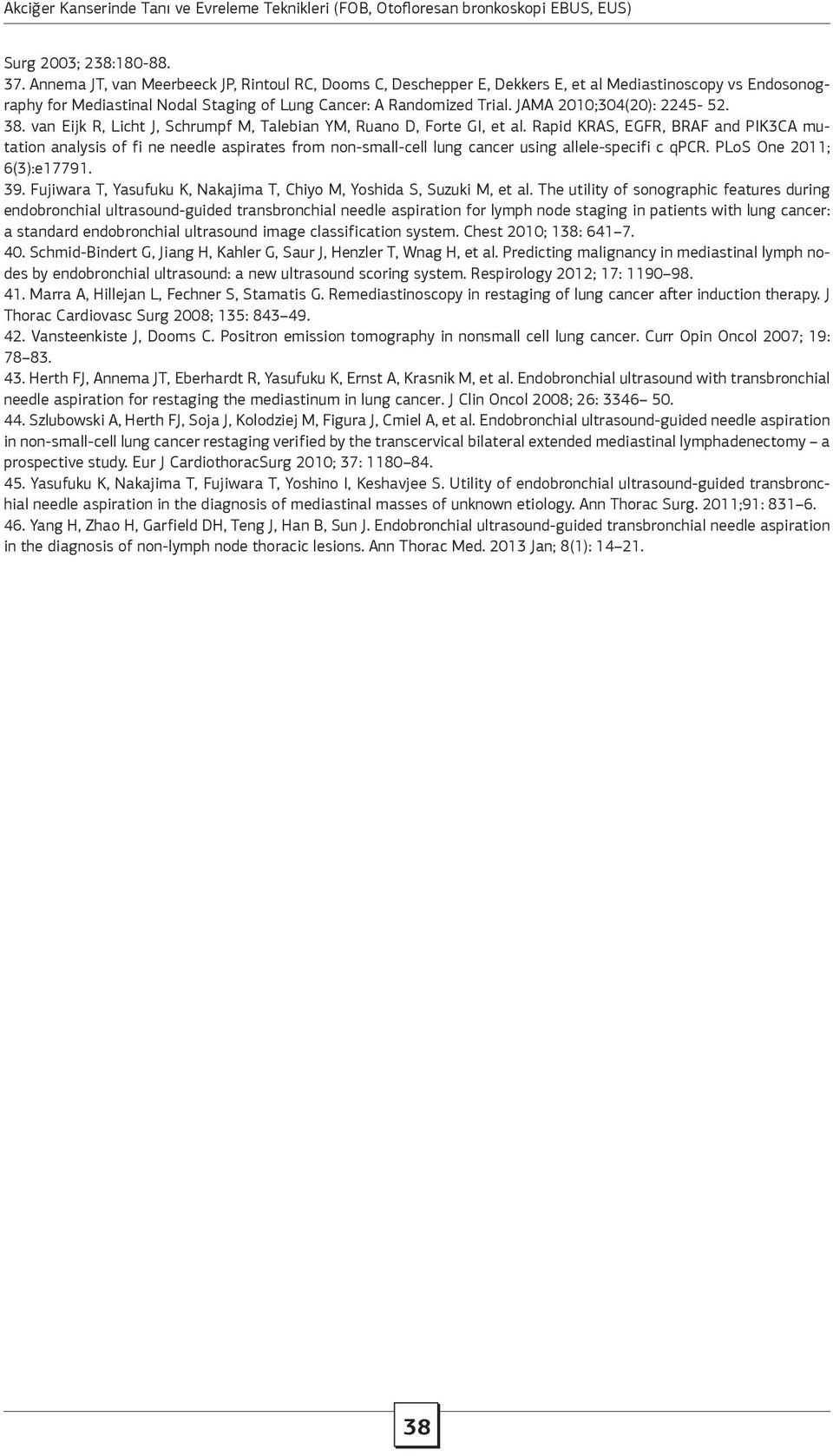 Akciğer Kanserinde Tanı ve Evreleme Teknikleri (FOB, Otofloresan bronkoskopi EBUS, EUS)

Surg 2003; 238:180-88.
37. Annema JT, van Meerbeeck JP, Rintoul RC, Dooms C, Deschepper E, Dekkers E, et al Mediastinoscopy vs Endosonography for Mediastinal Nodal Staging of Lung Cancer: A Randomized Trial. JAMA 2010;304(20): 2245- 52.
38. van Eijk R, Licht J, Schrumpf M, Talebian YM, Ruano D, Forte GI, et al. Rapid KRAS, EGFR, BRAF and PIK3CA mutation analysis of fi ne needle aspirates from non-small-cell lung cancer using allele-specifi c qPCR. PLoS One 2011; 6(3):e17791.
39. Fujiwara T, Yasufuku K, Nakajima T, Chiyo M, Yoshida S, Suzuki M, et al. The utility of sonographic features during endobronchial ultrasound-guided transbronchial needle aspiration for lymph node staging in patients with lung cancer: a standard endobronchial ultrasound image classification system. Chest 2010; 138: 641–7.
40. Schmid-Bindert G, Jiang H, Kahler G, Saur J, Henzler T, Wnag H, et al. Predicting malignancy in mediastinal lymph nodes by endobronchial ultrasound: a new ultrasound scoring system. Respirology 2012; 17: 1190–98.
41. Marra A, Hillejan L, Fechner S, Stamatis G. Remediastinoscopy in restaging of lung cancer after induction therapy. J Thorac Cardiovasc Surg 2008; 135: 843–49.
42. Vansteenkiste J, Dooms C. Positron emission tomography in nonsmall cell lung cancer. Curr Opin Oncol 2007; 19: 78–83.
43. Herth FJ, Annema JT, Eberhardt R, Yasufuku K, Ernst A, Krasnik M, et al. Endobronchial ultrasound with transbronchial needle aspiration for restaging the mediastinum in lung cancer. J Clin Oncol 2008; 26: 3346– 50.
44. Szlubowski A, Herth FJ, Soja J, Kolodziej M, Figura J, Cmiel A, et al. Endobronchial ultrasound-guided needle aspiration in non-small-cell lung cancer restaging verified by the transcervical bilateral extended mediastinal lymphadenectomy – a prospective study. Eur J CardiothoracSurg 2010; 37: 1180–84.
45. Yasufuku K, Nakajima T, Fujiwara T, Yoshino I, Keshavjee S. Utility of endobronchial ultrasound-guided transbronchial needle aspiration in the diagnosis of mediastinal masses of unknown etiology. Ann Thorac Surg. 2011;91: 831–6.
46. Yang H, Zhao H, Garfield DH, Teng J, Han B, Sun J. Endobronchial ultrasound-guided transbronchial needle aspiration in the diagnosis of non-lymph node thoracic lesions. Ann Thorac Med. 2013 Jan; 8(1): 14–21.

38